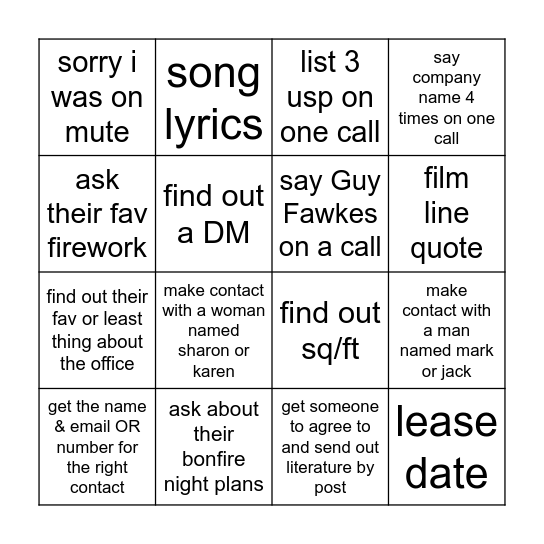 | sorry i was on mute | song lyrics | list 3 usp on one call | say company name 4 times on one call |
|---|---|---|---|
| ask their fav firework | find out a DM | say Guy Fawkes on a call | film line quote |
| find out their fav or least thing about the office | make contact with a woman named sharon or karen | find out sq/ft | make contact with a man named mark or jack |
| get the name & email OR number for the right contact | ask about their bonfire night plans | get someone to agree to and send out literature by post | lease date |